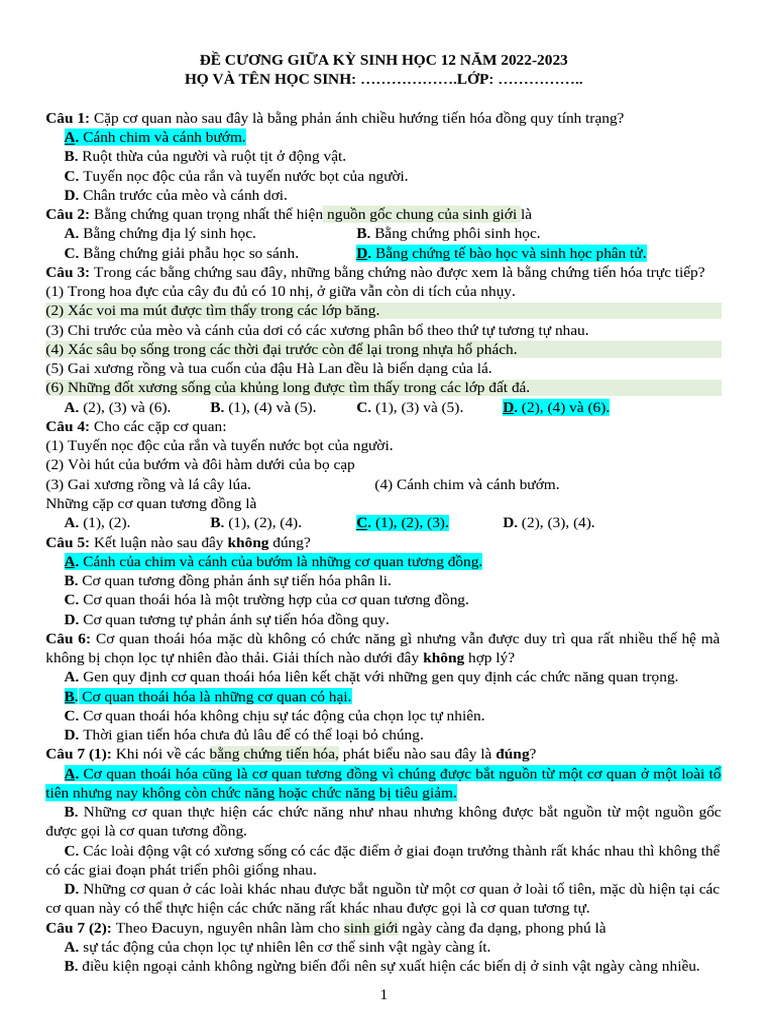 ĐỀ CƯƠNG GIỮA KỲ SINH HỌC 12 NĂM 2022-2023
HỌ VÀ TÊN HỌC SINH: ……………….LỚP: ……………..

Câu 1: Cặp cơ quan nào sau đây là bằng phản ánh chiều hướng tiến hóa đồng quy tính trạng?
A. Cánh chim và cánh bướm.
B. Ruột thừa của người và ruột tịt ở động vật.
C. Tuyến nọc độc của rắn và tuyến nước bọt của người.
D. Chân trước của mèo và cánh dơi.
Câu 2: Bằng chứng quan trọng nhất thể hiện nguồn gốc chung của sinh giới là
A. Bằng chứng địa lý sinh học.
B. Bằng chứng phôi sinh học.
C. Bằng chứng giải phẫu học so sánh.
D. Bằng chứng tế bào học và sinh học phân tử.
Câu 3: Trong các bằng chứng sau đây, những bằng chứng nào được xem là bằng chứng tiến hóa trực tiếp?
(1) Trong hoa đực của cây đu đủ có 10 nhị, ở giữa vẫn còn di tích của nhụy.
(2) Xác voi ma mút được tìm thấy trong các lớp băng.
(3) Chi trước của mèo và cánh của dơi có các xương phân bố theo thứ tự tương tự nhau.
(4) Xác sâu bọ sống trong các thời đại trước còn để lại trong nhựa hổ phách.
(5) Gai xương rồng và tua cuốn của đậu Hà Lan đều là biến dạng của lá.
(6) Những đốt xương sống của khủng long được tìm thấy trong các lớp đất đá.
A. (2), (3) và (6). B. (1), (4) và (5). C. (1), (3) và (5). D. (2), (4) và (6).
Câu 4: Cho các cặp cơ quan:
(1) Tuyến nọc độc của rắn và tuyến nước bọt của người.
(2) Vòi hút của bướm và đôi hàm dưới của bọ cạp
(3) Gai xương rồng và lá cây lúa.
(4) Cánh chim và cánh bướm.
Những cặp cơ quan tương đồng là
A. (1), (2). B. (1), (2), (4). C. (1), (2), (3). D. (2), (3), (4).
Câu 5: Kết luận nào sau đây không đúng?
A. Cánh của chim và cánh của bướm là những cơ quan tương đồng.
B. Cơ quan tương đồng phản ánh sự tiến hóa phân li.
C. Cơ quan thoái hóa là một trường hợp của cơ quan tương đồng.
D. Cơ quan tương tự phản ánh sự tiến hóa đồng quy.
Câu 6: Cơ quan thoái hóa mặc dù không có chức năng gì nhưng vẫn được duy trì qua rất nhiều thế hệ mà không bị chọn lọc tự nhiên đào thải. Giải thích nào dưới đây không hợp lý?
A. Gen quy định cơ quan thoái hóa liên kết chặt với những gen quy định các chức năng quan trọng.
B. Cơ quan thoái hóa là những cơ quan có hại.
C. Cơ quan thoái hóa không chịu sự tác động của chọn lọc tự nhiên.
D. Thời gian tiến hóa chưa đủ lâu để có thể loại bỏ chúng.
Câu 7 (1): Khi nói về các bằng chứng tiến hóa, phát biểu nào sau đây là đúng?
A. Cơ quan thoái hóa cũng là cơ quan tương đồng vì chúng được bắt nguồn từ một cơ quan ở một loài tổ tiên nhưng nay không còn chức năng hoặc chức năng bị tiêu giảm.
B. Những cơ quan thực hiện các chức năng như nhau nhưng không được bắt nguồn từ một nguồn gốc được gọi là cơ quan tương đồng.
C. Các loài động vật có xương sống có các đặc điểm ở giai đoạn trưởng thành rất khác nhau thì không thể có các giai đoạn phát triển phôi giống nhau.
D. Những cơ quan ở các loài khác nhau được bắt nguồn từ một cơ quan ở loài tổ tiên, mặc dù hiện tại các cơ quan này có thể thực hiện các chức năng rất khác nhau được gọi là cơ quan tương tự.
Câu 7 (2): Theo Đacuyn, nguyên nhân làm cho sinh giới ngày càng đa dạng, phong phú là
A. sự tác động của chọn lọc tự nhiên lên cơ thể sinh vật ngày càng ít.
B. điều kiện ngoại cảnh không ngừng biến đổi nên sự xuất hiện các biến dị ở sinh vật ngày càng nhiều.

1